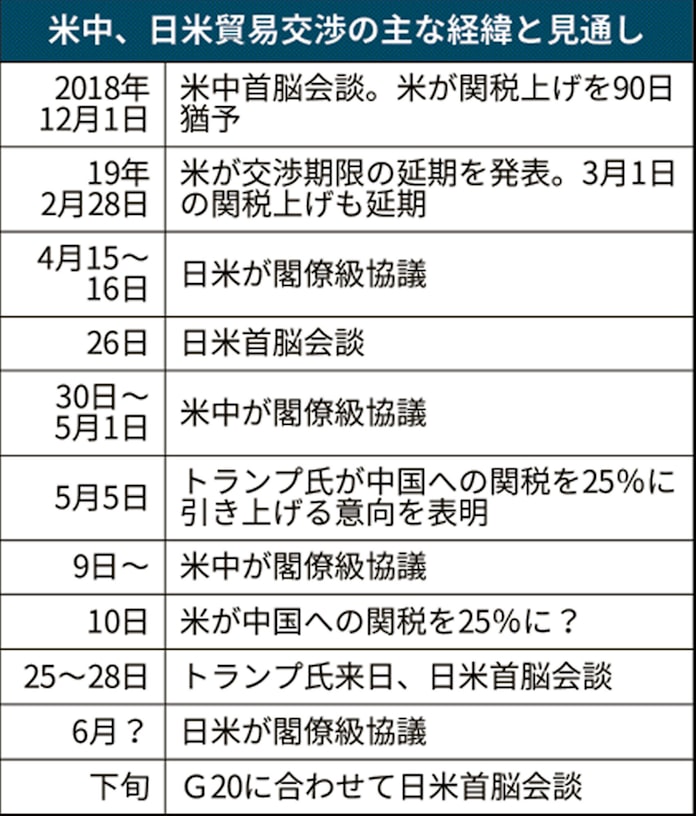 米中、日米貿易交渉の主な経緯と見通し

| | |
|---|---|
| 2018年12月1日 | 米中首脳会談。米が関税上げを90日猶予 |
| 19年2月28日 | 米が交渉期限の延期を発表。3月1日の関税上げも延期 |
| 4月15～16日 | 日米が閣僚級協議 |
| 26日 | 日米首脳会談 |
| 30日～5月1日 | 米中が閣僚級協議 |
| 5月5日 | トランプ氏が中国への関税を25%に引き上げる意向を表明 |
| 9日～ | 米中が閣僚級協議 |
| 10日 | 米が中国への関税を25%に？ |
| 25～28日 | トランプ氏来日、日米首脳会談 |
| 6月？ | 日米が閣僚級協議 |
| 下旬 | G20に合わせて日米首脳会談 |